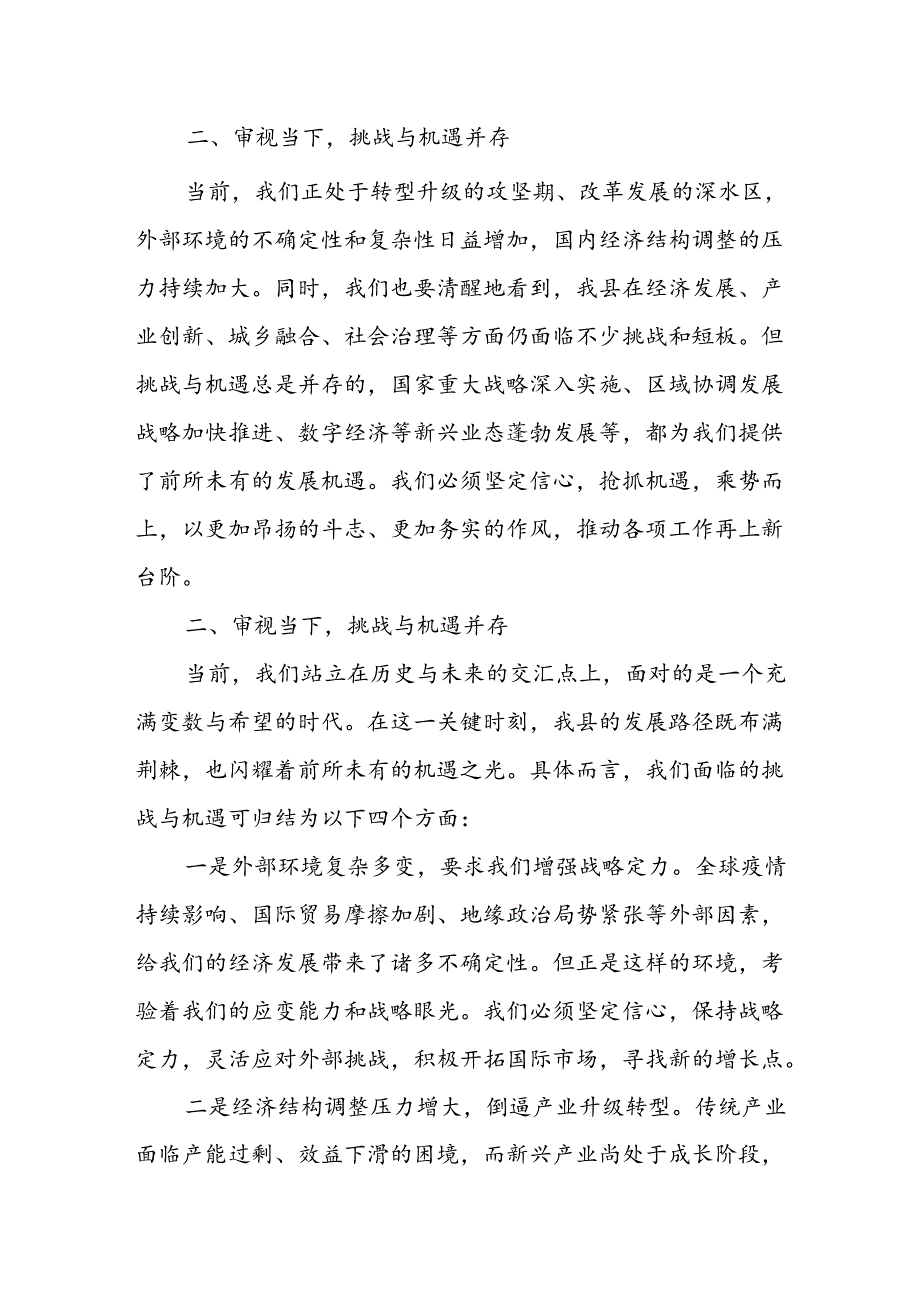 二、审视当下，挑战与机遇并存

当前，我们正处于转型升级的攻坚期、改革发展的深水区，外部环境的不确定性和复杂性日益增加，国内经济结构调整的压力持续加大。同时，我们也要清醒地看到，我县在经济发展、产业创新、城乡融合、社会治理等方面仍面临不少挑战和短板。但挑战与机遇总是并存的，国家重大战略深入实施、区域协调发展战略加快推进、数字经济等新兴业态蓬勃发展等，都为我们提供了前所未有的发展机遇。我们必须坚定信心，抢抓机遇，乘势而上，以更加昂扬的斗志、更加务实的作风，推动各项工作再上新台阶。

二、审视当下，挑战与机遇并存

当前，我们站立在历史与未来的交汇点上，面对的是一个充满变数与希望的时代。在这一关键时刻，我县的发展路径既布满荆棘，也闪耀着前所未有的机遇之光。具体而言，我们面临的挑战与机遇可归结为以下四个方面：

一是外部环境复杂多变，要求我们增强战略定力。全球疫情持续影响、国际贸易摩擦加剧、地缘政治局势紧张等外部因素，给我们的经济发展带来了诸多不确定性。但正是这样的环境，考验着我们的应变能力和战略眼光。我们必须坚定信心，保持战略定力，灵活应对外部挑战，积极开拓国际市场，寻找新的增长点。

二是经济结构调整压力增大，倒逼产业升级转型。传统产业面临产能过剩、效益下滑的困境，而新兴产业尚处于成长阶段，